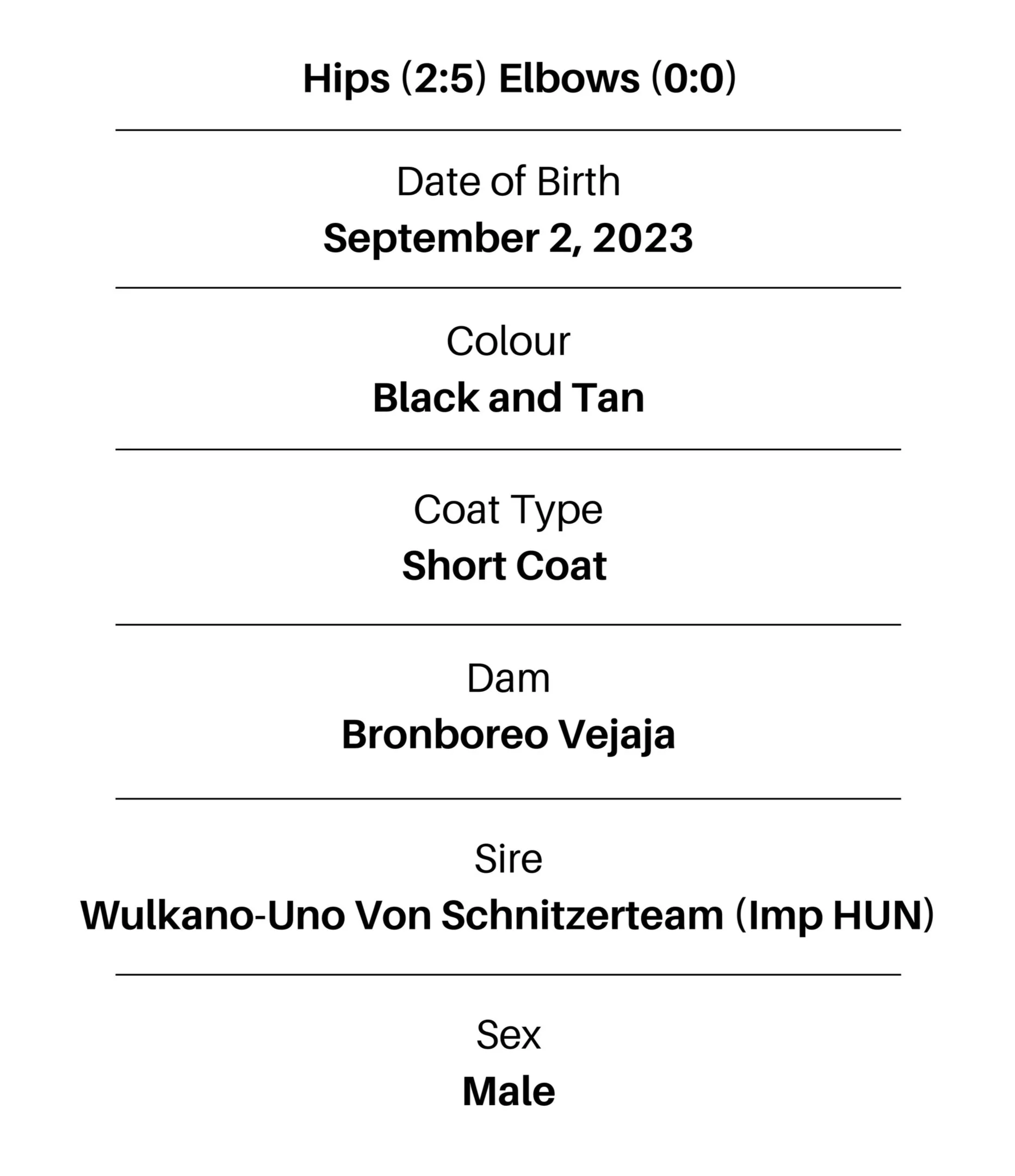 Hips (2:5) Elbows (0:0)

Date of Birth
September 2, 2023

Colour
Black and Tan

Coat Type
Short Coat

Dam
Bronboreo Vejaja

Sire
Wulkano-Uno Von Schnitzerteam (Imp HUN)

Sex
Male